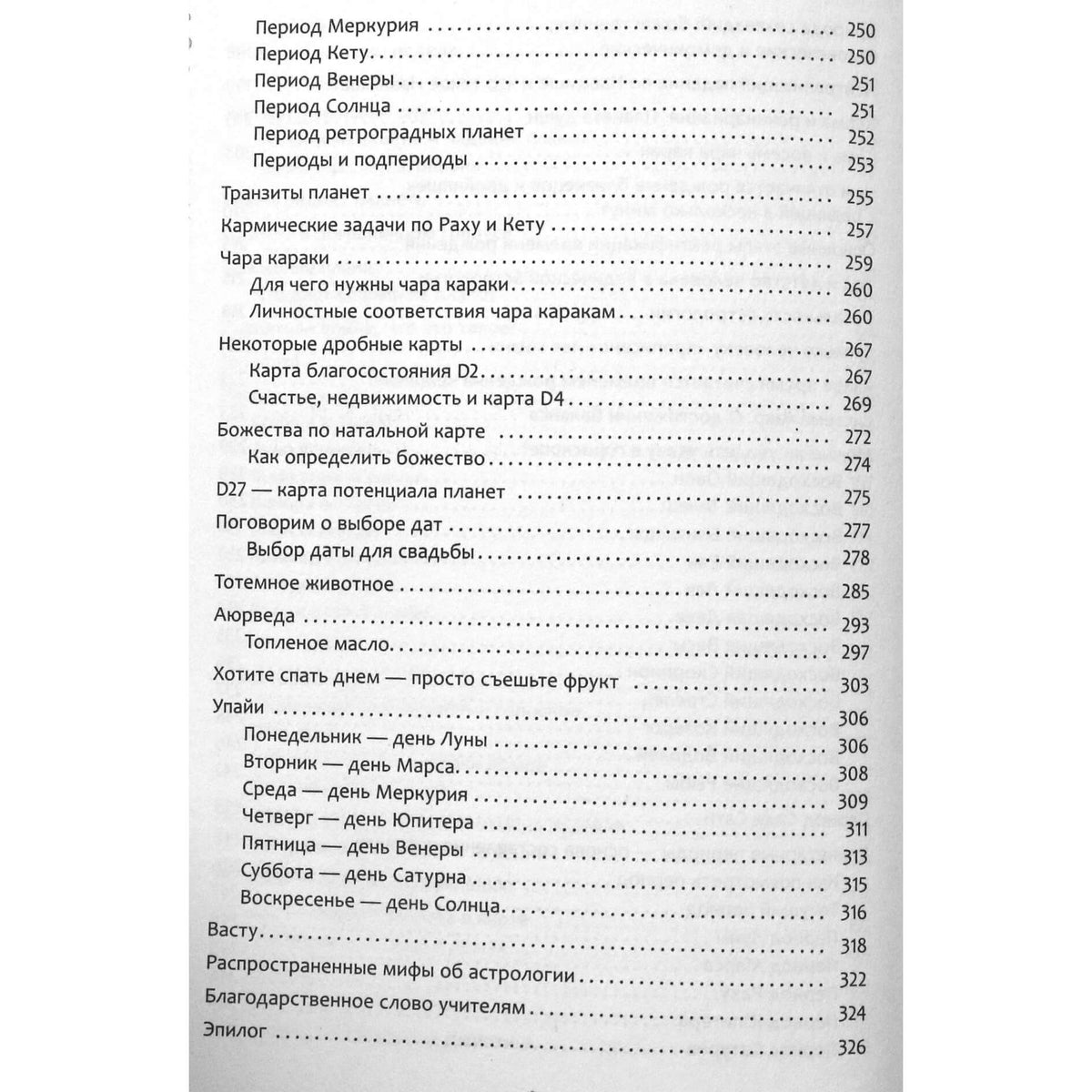 Период Меркурия 250
Период Кету 250
Период Венеры 251
Период Солнца 251
Период ретроградных планет 252
Периоды и подпериоды 253
Транзиты планет 255
Кармические задачи по Раху и Кету 257
Чара караки 259
Для чего нужны чара караки 260
Личностные соответствия чара каракам 260
Некоторые дробные карты 267
Карта благосостояния D2 267
Счастье, недвижимость и карта D4 269
Божества по натальной карте 272
Как определить божество 274
D27 — карта потенциала планет 275
Поговорим о выборе дат 277
Выбор даты для свадьбы 278
Тотемное животное 285
Аюрведа 293
Топленое масло 297
Хотите спать днем — просто съешьте фрукт 303
Упайи 306
Понедельник — день Луны 306
Вторник — день Марса 308
Среда — день Меркурия 309
Четверг — день Юпитера 311
Пятница — день Венеры 313
Суббота — день Сатурна 315
Воскресенье — день Солнца 316
Васту 318
Распространенные мифы об астрологии 322
Благодарственное слово учителям 324
Эпилог 326